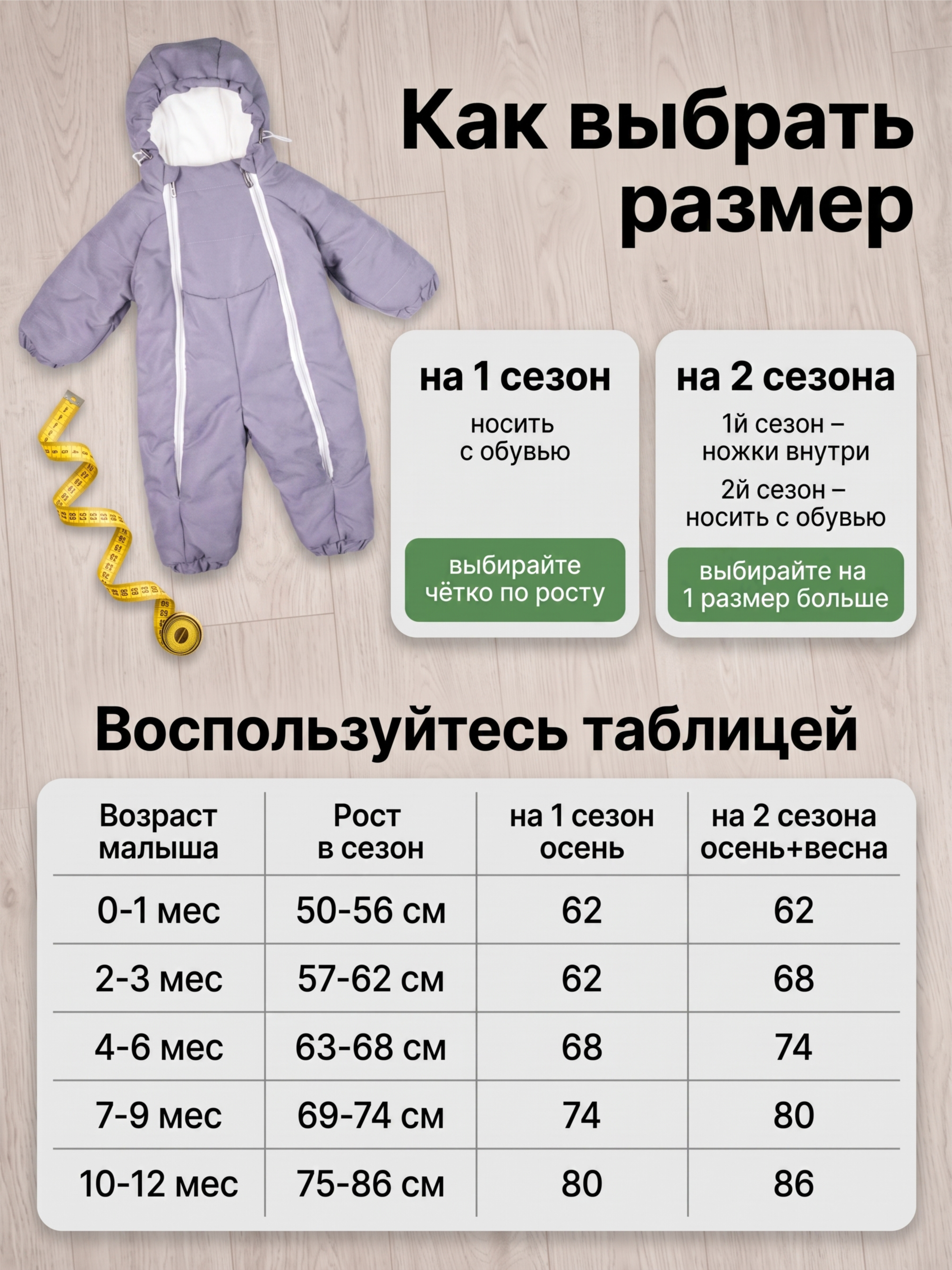 Как выбрать размер

на 1 сезон

носить с обувью

выбирайте чётко по росту

на 2 сезона

1й сезон – ножки внутри

2й сезон – носить с обувью

выбирайте на 1 размер больше

Воспользуйтесь таблицей

| Возраст малыша | Рост в сезон | на 1 сезон осень | на 2 сезона осень+весна |
|---|---|---|---|
| 0-1 мес | 50-56 см | 62 | 62 |
| 2-3 мес | 57-62 см | 62 | 68 |
| 4-6 мес | 63-68 см | 68 | 74 |
| 7-9 мес | 69-74 см | 74 | 80 |
| 10-12 мес | 75-86 см | 80 | 86 |